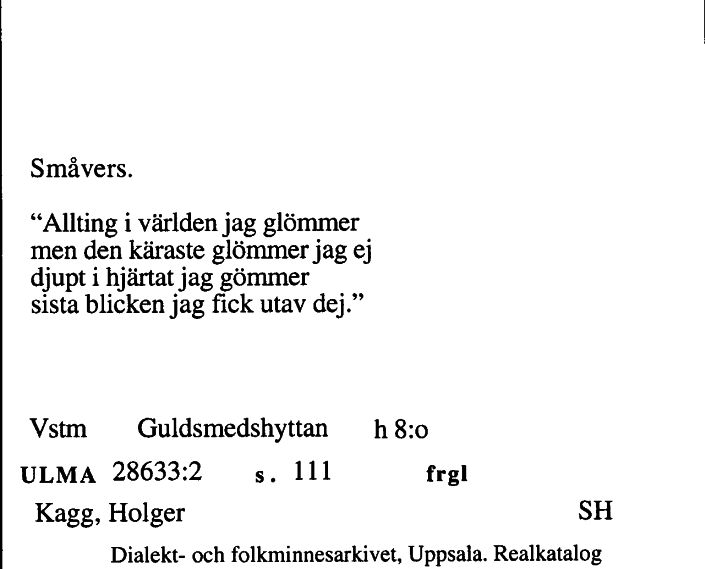 Småvers.

“Allting i världen jag glömmer
men den käraste glömmer jag ej
djupt i hjärtat jag gömmer
sista blicken jag fick utav dej.”

Vstm Guldsmedshyttan h 8:o

ULMA 28633:2 s. 111 frgl

Kagg, Holger SH

Dialekt- och folkminnesarkivet, Uppsala. Realkatalog